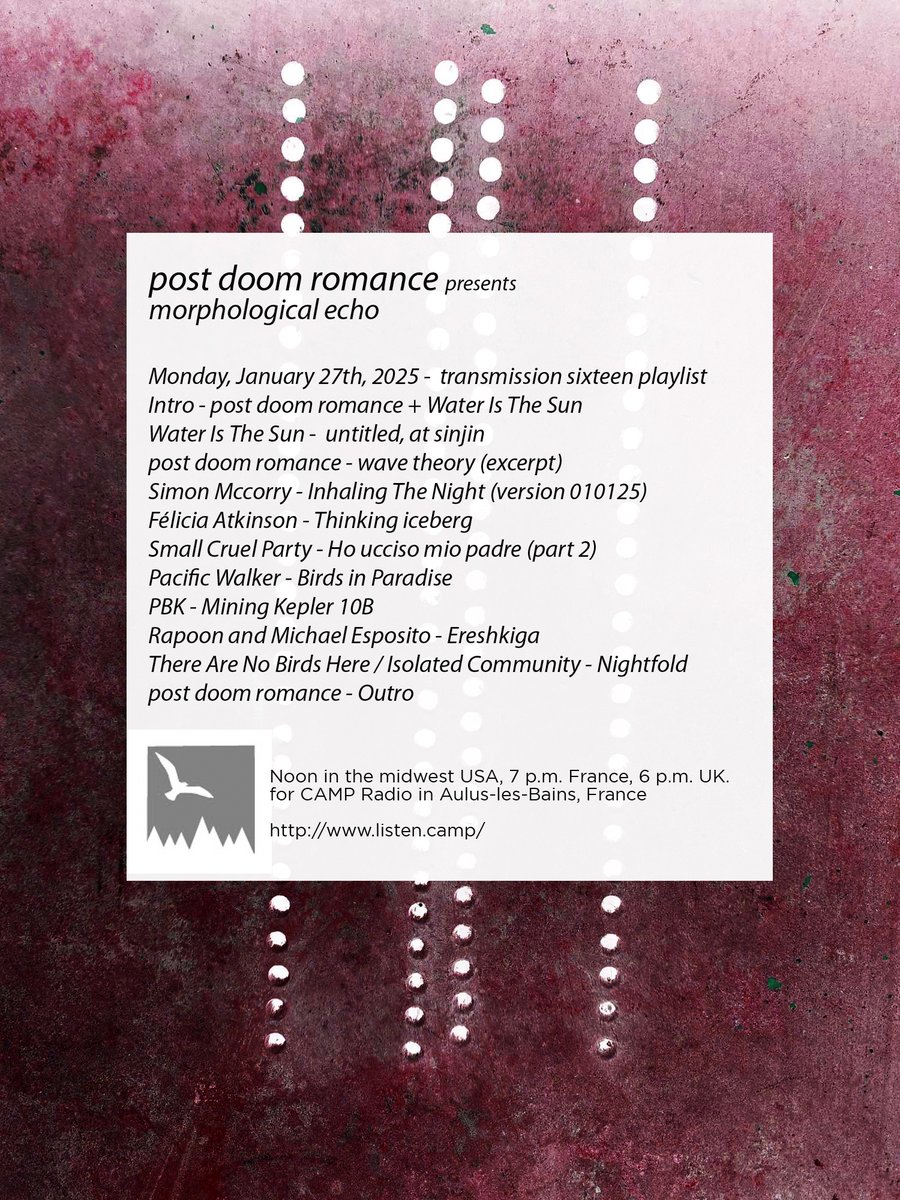 post doom romance presents
morphological echo

Monday, January 27th, 2025 - transmission sixteen playlist
Intro - post doom romance + Water Is The Sun
Water Is The Sun - untitled, at sinjin
post doom romance - wave theory (excerpt)
Simon Mccorry - Inhaling The Night (version 010125)
Félicia Atkinson - Thinking iceberg
Small Cruel Party - Ho ucciso mio padre (part 2)
Pacific Walker - Birds in Paradise
PBK - Mining Kepler 10B
Rapoon and Michael Esposito - Ereshkiga
There Are No Birds Here / Isolated Community - Nightfold
post doom romance - Outro

Noon in the midwest USA, 7 p.m. France, 6 p.m. UK.
for CAMP Radio in Aulus-les-Bains, France

http://www.listen.camp/